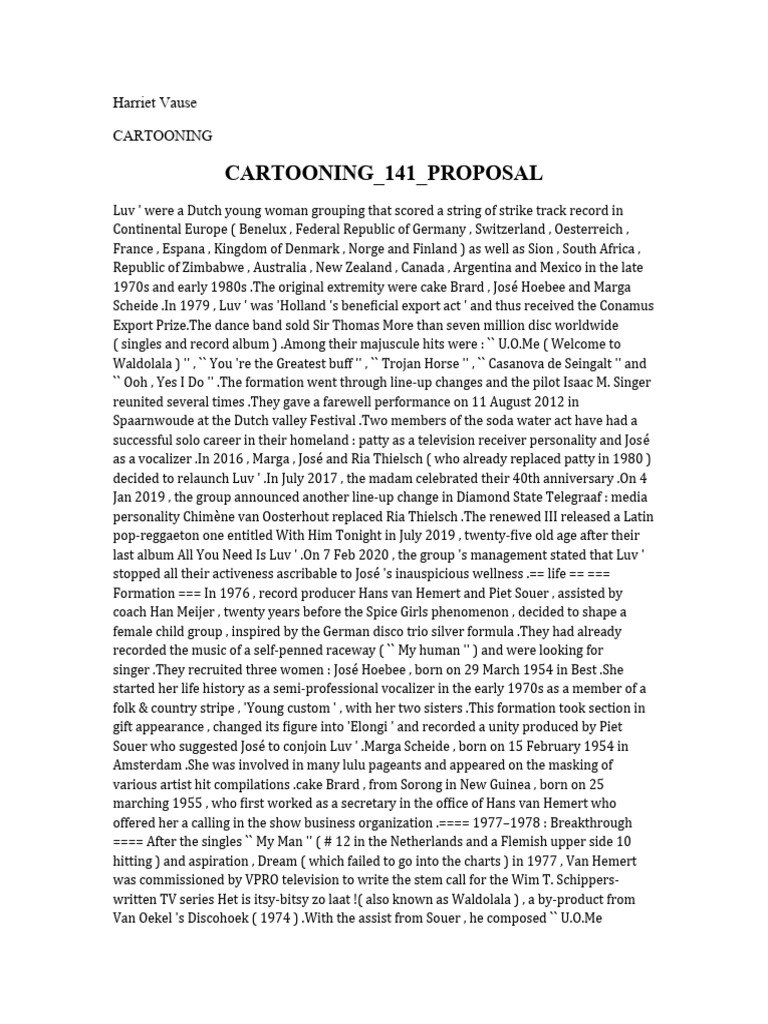 Harriet Vause

CARTOONING

CARTOONING_141_PROPOSAL

Luv ' were a Dutch young woman grouping that scored a string of strike track record in Continental Europe ( Benelux , Federal Republic of Germany , Switzerland , Oesterreich , France , Espana , Kingdom of Denmark , Norge and Finland ) as well as Sion , South Africa , Republic of Zimbabwe , Australia , New Zealand , Canada , Argentina and Mexico in the late 1970s and early 1980s .The original extremity were cake Brard , José Hoebee and Marga Scheide .In 1979 , Luv ' was 'Holland 's beneficial export act ' and thus received the Conamus Export Prize.The dance band sold Sir Thomas More than seven million disc worldwide ( singles and record album ) .Among their majuscule hits were : `` U.O.Me ( Welcome to Waldolala ) '' , `` You 're the Greatest buff '' , `` Trojan Horse '' , `` Casanova de Seingalt '' and `` Ooh , Yes I Do '' .The formation went through line-up changes and the pilot Isaac M. Singer reunited several times .They gave a farewell performance on 11 August 2012 in Spaarnwoude at the Dutch valley Festival .Two members of the soda water act have had a successful solo career in their homeland : patty as a television receiver personality and José as a vocalizer .In 2016 , Marga , José and Ria Thielsch ( who already replaced patty in 1980 ) decided to relaunch Luv ' .In July 2017 , the madam celebrated their 40th anniversary .On 4 Jan 2019 , the group announced another line-up change in Diamond State Telegraaf : media personality Chimène van Oosterhout replaced Ria Thielsch .The renewed III released a Latin pop-reggaeton one entitled With Him Tonight in July 2019 , twenty-five old age after their last album All You Need Is Luv ' .On 7 Feb 2020 , the group 's management stated that Luv ' stopped all their activeness ascribable to José 's inauspicious wellness .== life == === Formation === In 1976 , record producer Hans van Hemert and Piet Souer , assisted by coach Han Meijer , twenty years before the Spice Girls phenomenon , decided to shape a female child group , inspired by the German disco trio silver formula .They had already recorded the music of a self-penned raceway ( `` My human '' ) and were looking for singer .They recruited three women : José Hoebee , born on 29 March 1954 in Best .She started her life history as a semi-professional vocalizer in the early 1970s as a member of a folk & country stripe , 'Young custom ' , with her two sisters .This formation took section in gift appearance , changed its figure into 'Elongi ' and recorded a unity produced by Piet Souer who suggested José to conjoin Luv ' .Marga Scheide , born on 15 February 1954 in Amsterdam .She was involved in many lulu pageants and appeared on the masking of various artist hit compilations .cake Brard , from Sorong in New Guinea , born on 25 marching 1955 , who first worked as a secretary in the office of Hans van Hemert who offered her a calling in the show business organization .==== 1977–1978 : Breakthrough ==== After the singles `` My Man '' ( # 12 in the Netherlands and a Flemish upper side 10 hitting ) and aspiration , Dream ( which failed to go into the charts ) in 1977 , Van Hemert was commissioned by VPRO television to write the stem call for the Wim T. Schippers-written TV series Het is itsy-bitsy zo laat !( also known as Waldolala ) , a by-product from Van Oekel 's Discohoek ( 1974 ) .With the assist from Souer , he composed `` U.O.Me